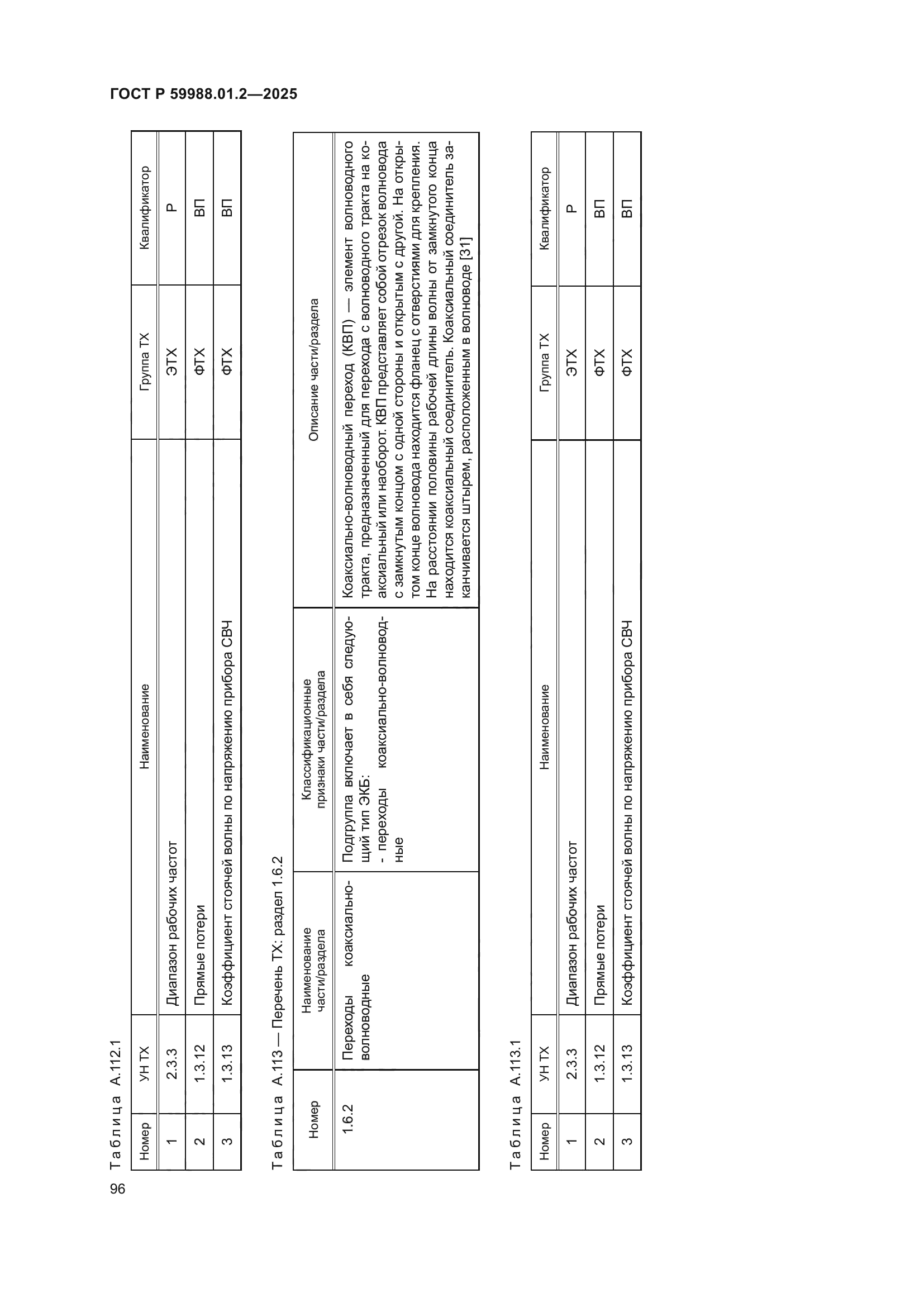 ГОСТ Р 59988.01.2—2025

Таблица А.112.1

| Номер | УН ТХ | Наименование | Группа ТХ | Квалификатор |
|---|---|---|---|---|
| 1 | 2.3.3 | Диапазон рабочих частот | ЭТХ | Р |
| 2 | 1.3.12 | Прямые потери | ФТХ | ВП |
| 3 | 1.3.13 | Коэффициент стоячей волны по напряжению прибора СВЧ | ФТХ | ВП |

Таблица А.113 — Перечень ТХ: раздел 1.6.2

| Номер | Наименование части/раздела | Классификационные признаки части/раздела | Описание части/раздела |
|---|---|---|---|
| 1.6.2 | Переходы коаксиально-волноводные | Подгруппа включает в себя следующий тип ЭКБ: - переходы коаксиально-волноводные | Коаксиально-волноводный переход (КВП) — элемент волноводного тракта, предназначенный для перехода с волноводного тракта на коаксиальный или наоборот. КВП представляет собой отрезок волновода с замкнутым концом с одной стороны и открытым с другой. На открытом конце волновода находится фланец с отверстиями для крепления. На расстоянии половины рабочей длины волны от замкнутого конца находится коаксиальный соединитель. Коаксиальный соединитель заканчивается штырем, расположенным в волноводе [31] |

Таблица А.113.1

| Номер | УН ТХ | Наименование | Группа ТХ | Квалификатор |
|---|---|---|---|---|
| 1 | 2.3.3 | Диапазон рабочих частот | ЭТХ | Р |
| 2 | 1.3.12 | Прямые потери | ФТХ | ВП |
| 3 | 1.3.13 | Коэффициент стоячей волны по напряжению прибора СВЧ | ФТХ | ВП |

96